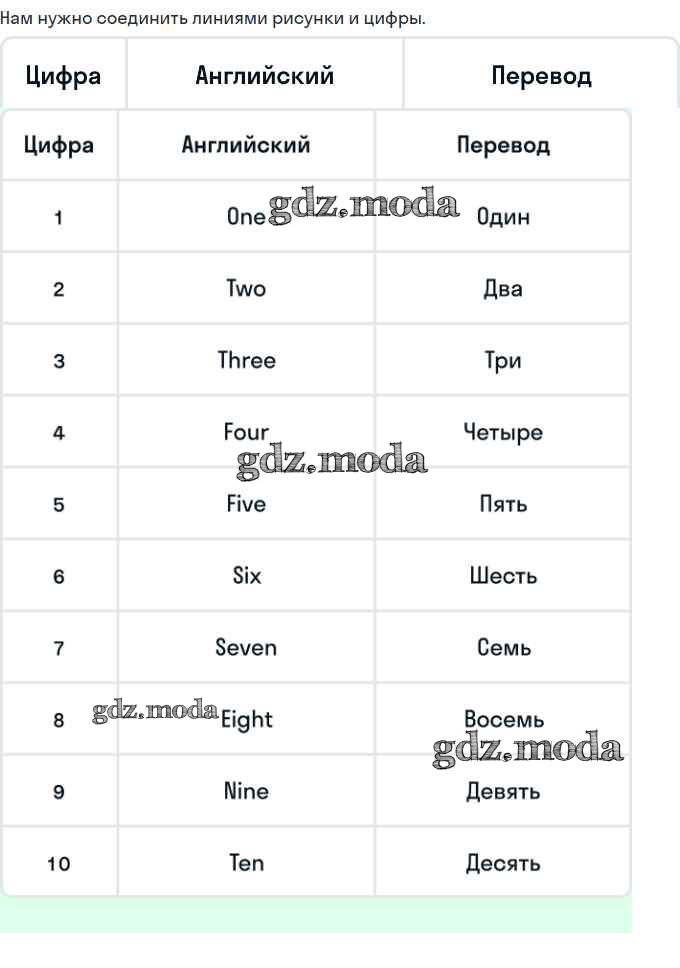 Нам нужно соединить линиями рисунки и цифры.

| Цифра | Английский | Перевод |
|---|---|---|

| Цифра | Английский | Перевод |
|---|---|---|
| 1 | One | Один |
| 2 | Two | Два |
| 3 | Three | Три |
| 4 | Four | Четыре |
| 5 | Five | Пять |
| 6 | Six | Шесть |
| 7 | Seven | Семь |
| 8 | Eight | Восемь |
| 9 | Nine | Девять |
| 10 | Ten | Десять |

gdz.moda
gdz.moda
gdz.moda
gdz.moda